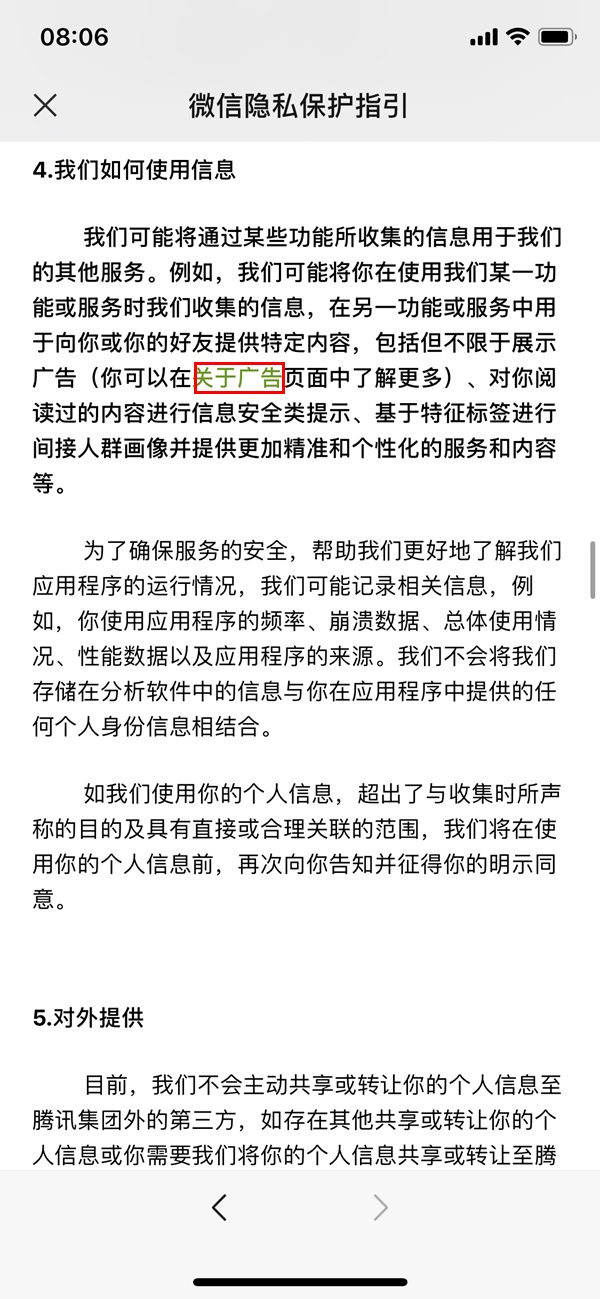 08:06

微信隐私保护指引

4.我们如何使用信息

我们可能将通过某些功能所收集的信息用于我们的其他服务。例如，我们可能将你在使用我们某一功能或服务时我们收集的信息，在另一功能或服务中用于向你或你的好友提供特定内容，包括但不限于展示广告（你可以在关于广告页面中了解更多）、对你阅读过的内容进行信息安全类提示、基于特征标签进行间接人群画像并提供更加精准和个性化的服务和内容等。

为了确保服务的安全，帮助我们更好地了解我们应用程序的运行情况，我们可能记录相关信息，例如，你使用应用程序的频率、崩溃数据、总体使用情况、性能数据以及应用程序的来源。我们不会将我们存储在分析软件中的信息与你在应用程序中提供的任何个人身份信息相结合。

如我们使用你的个人信息，超出了与收集时所声称的目的及具有直接或合理关联的范围，我们将在使用你的个人信息前，再次向你告知并征得你的明示同意。

5.对外提供

目前，我们不会主动共享或转让你的个人信息至腾讯集团外的第三方，如存在其他共享或转让你的个人信息或你需要我们将你的个人信息共享或转让至腾